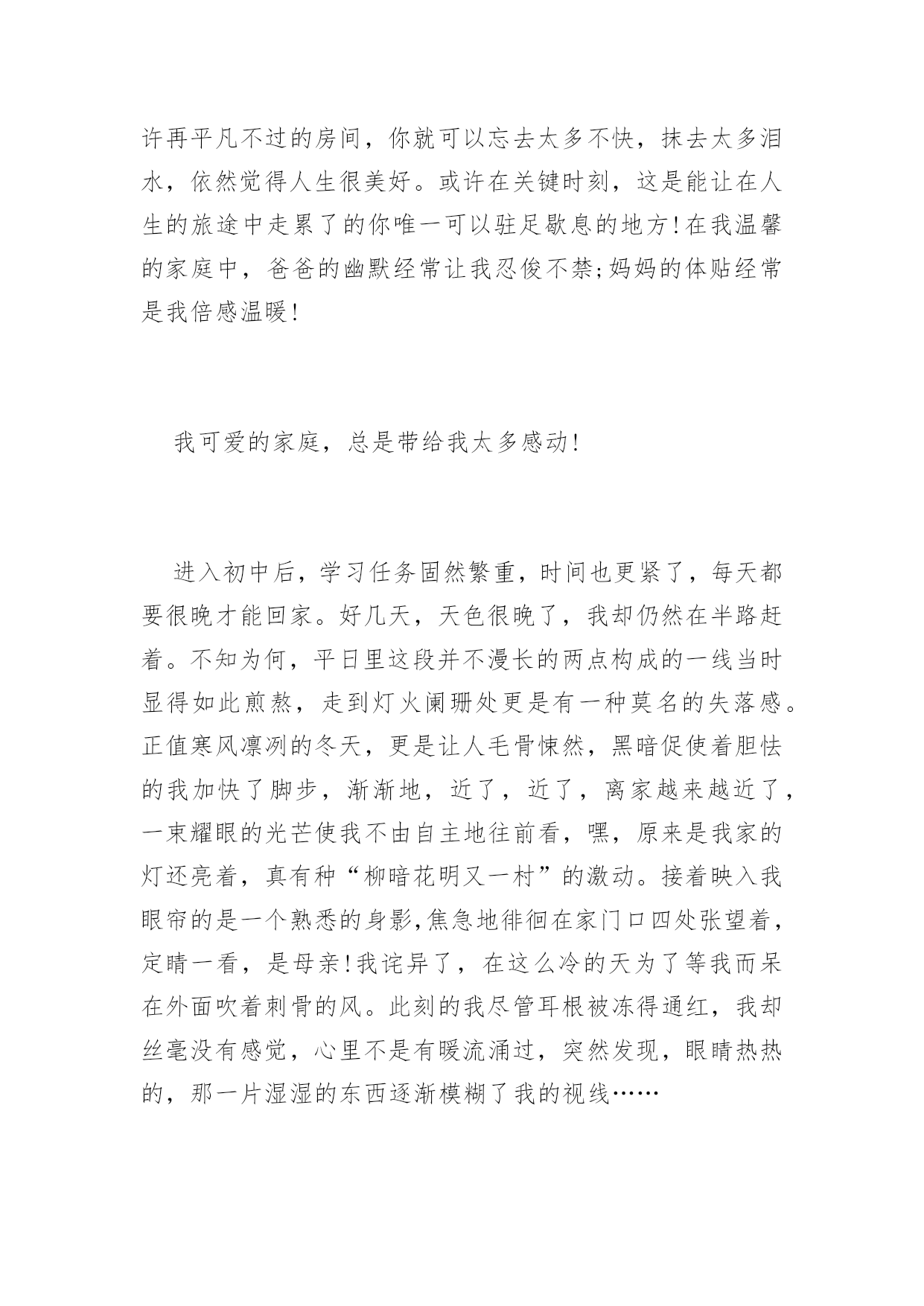 许再平凡不过的房间，你就可以忘去太多不快，抹去太多泪水，依然觉得人生很美好。或许在关键时刻，这是能让在人生的旅途中走累了的你唯一可以驻足歇息的地方!在我温馨的家庭中，爸爸的幽默经常让我忍俊不禁;妈妈的体贴经常是我倍感温暖!

我可爱的家庭，总是带给我太多感动!

进入初中后，学习任务固然繁重，时间也更紧了，每天都要很晚才能回家。好几天，天色很晚了，我却仍然在半路赶着。不知为何，平日里这段并不漫长的两点构成的一线当时显得如此煎熬，走到灯火阑珊处更是有一种莫名的失落感。正值寒风凛冽的冬天，更是让人毛骨悚然，黑暗促使着胆怯的我加快了脚步，渐渐地，近了，近了，离家越来越近了，一束耀眼的光芒使我不由自主地往前看，嘿，原来是我家的灯还亮着，真有种“柳暗花明又一村”的激动。接着映入我眼帘的是一个熟悉的身影,焦急地徘徊在家门口四处张望着，定睛一看，是母亲!我诧异了，在这么冷的天为了等我而呆在外面吹着刺骨的风。此刻的我尽管耳根被冻得通红，我却丝毫没有感觉，心里不是有暖流涌过，突然发现，眼睛热热的，那一片湿湿的东西逐渐模糊了我的视线……